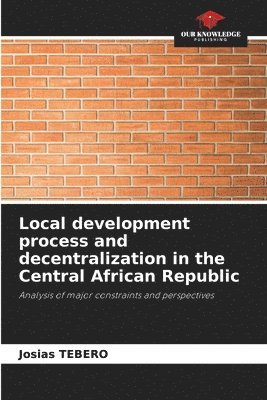 OUR KNOWLEDGE
PUBLISHING

Local development process and decentralization in the Central African Republic

Analysis of major constraints and perspectives

Josias TEBERO